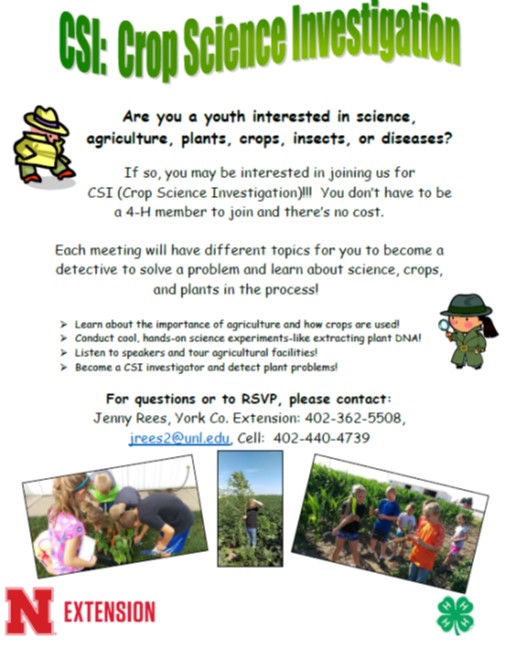 CSI: Crop Science Investigation

Are you a youth interested in science, agriculture, plants, crops, insects, or diseases?

If so, you may be interested in joining us for CSI (Crop Science Investigation)!!! You don't have to be a 4-H member to join and there's no cost.

Each meeting will have different topics for you to become a detective to solve a problem and learn about science, crops, and plants in the process!

➢ Learn about the importance of agriculture and how crops are used!
➢ Conduct cool, hands-on science experiments-like extracting plant DNA!
➢ Listen to speakers and tour agricultural facilities!
➢ Become a CSI investigator and detect plant problems!

For questions or to RSVP, please contact:
Jenny Rees, York Co. Extension: 402-362-5508,
jrees2@unl.edu, Cell: 402-440-4739

N EXTENSION